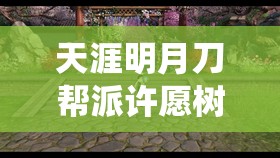 天涯明月刀
帮派许愿树